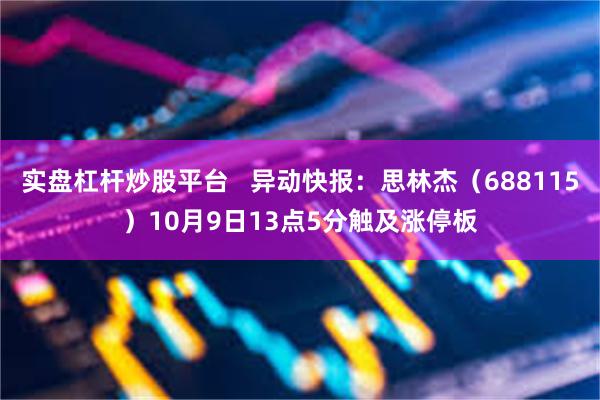 实盘杠杆炒股平台　异动快报：思林杰（688115）10月9日13点5分触及涨停板